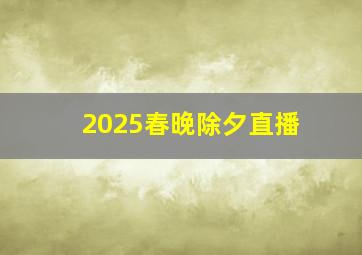 2025春晚除夕直播